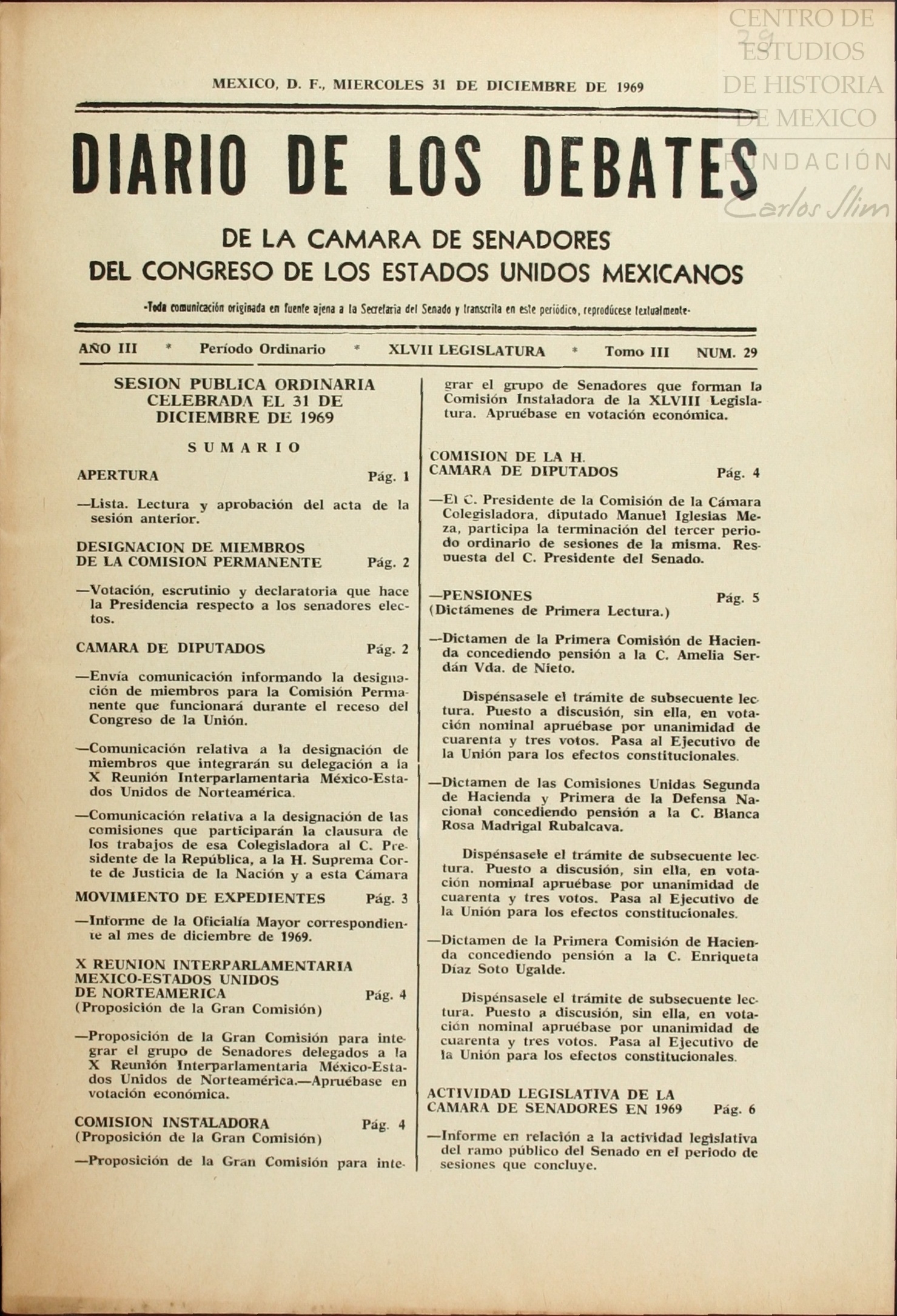 CENTRO DE ESTUDIOS DE HISTORIA DE MEXICO
FUNDACIÓN Carlos Slim

29

MEXICO, D. F., MIERCOLES 31 DE DICIEMBRE DE 1969

DIARIO DE LOS DEBATES

DE LA CAMARA DE SENADORES
DEL CONGRESO DE LOS ESTADOS UNIDOS MEXICANOS

-Toda comunicación originada en fuente ajena a la Secretaría del Senado y transcrita en este periódico, reprodúcese textualmente-

AÑO III * Período Ordinario * XLVII LEGISLATURA * Tomo III NUM. 29

SESION PUBLICA ORDINARIA CELEBRADA EL 31 DE DICIEMBRE DE 1969

SUMARIO

APERTURA Pág. 1

—Lista. Lectura y aprobación del acta de la sesión anterior.

DESIGNACION DE MIEMBROS DE LA COMISION PERMANENTE Pág. 2

—Votación, escrutinio y declaratoria que hace la Presidencia respecto a los senadores electos.

CAMARA DE DIPUTADOS Pág. 2

—Envía comunicación informando la designación de miembros para la Comisión Permanente que funcionará durante el receso del Congreso de la Unión.

—Comunicación relativa a la designación de miembros que integrarán su delegación a la X Reunión Interparlamentaria México-Estados Unidos de Norteamérica.

—Comunicación relativa a la designación de las comisiones que participarán la clausura de los trabajos de esa Colegisladora al C. Presidente de la República, a la H. Suprema Corte de Justicia de la Nación y a esta Cámara

MOVIMIENTO DE EXPEDIENTES Pág. 3

—Informe de la Oficialía Mayor correspondiente al mes de diciembre de 1969.

X REUNION INTERPARLAMENTARIA MEXICO-ESTADOS UNIDOS DE NORTEAMERICA Pág. 4
(Proposición de la Gran Comisión)

—Proposición de la Gran Comisión para integrar el grupo de Senadores delegados a la X Reunión Interparlamentaria México-Estados Unidos de Norteamérica.—Apruébase en votación económica.

COMISION INSTALADORA Pág. 4
(Proposición de la Gran Comisión)

—Proposición de la Gran Comisión para integrar el grupo de Senadores que forman la Comisión Instaladora de la XLVIII Legislatura. Apruébase en votación económica.

COMISION DE LA H. CAMARA DE DIPUTADOS Pág. 4

—El C. Presidente de la Comisión de la Cámara Colegisladora, diputado Manuel Iglesias Meza, participa la terminación del tercer periodo ordinario de sesiones de la misma. Respuesta del C. Presidente del Senado.

—PENSIONES Pág. 5
(Dictámenes de Primera Lectura.)

—Dictamen de la Primera Comisión de Hacienda concediendo pensión a la C. Amelia Serdán Vda. de Nieto.

Dispénsasele el trámite de subsecuente lectura. Puesto a discusión, sin ella, en votación nominal apruébase por unanimidad de cuarenta y tres votos. Pasa al Ejecutivo de la Unión para los efectos constitucionales.

—Dictamen de las Comisiones Unidas Segunda de Hacienda y Primera de la Defensa Nacional concediendo pensión a la C. Blanca Rosa Madrigal Rubalcava.

Dispénsasele el trámite de subsecuente lectura. Puesto a discusión, sin ella, en votación nominal apruébase por unanimidad de cuarenta y tres votos. Pasa al Ejecutivo de la Unión para los efectos constitucionales.

—Dictamen de la Primera Comisión de Hacienda concediendo pensión a la C. Enriqueta Díaz Soto Ugalde.

Dispénsasele el trámite de subsecuente lectura. Puesto a discusión, sin ella, en votación nominal apruébase por unanimidad de cuarenta y tres votos. Pasa al Ejecutivo de la Unión para los efectos constitucionales.

ACTIVIDAD LEGISLATIVA DE LA CAMARA DE SENADORES EN 1969 Pág. 6

—Informe en relación a la actividad legislativa del ramo público del Senado en el periodo de sesiones que concluye.